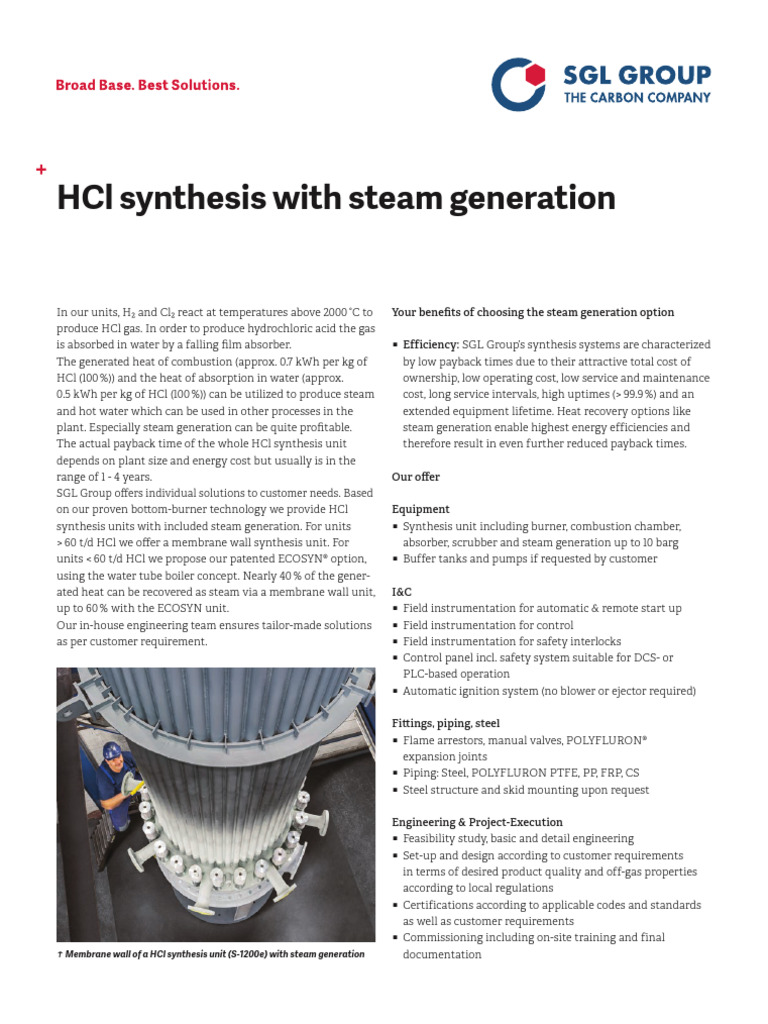 Broad Base. Best Solutions.

SGL GROUP
THE CARBON COMPANY

+

HCl synthesis with steam generation

In our units, $H_2$ and $Cl_2$ react at temperatures above 2000 °C to produce HCl gas. In order to produce hydrochloric acid the gas is absorbed in water by a falling film absorber.
The generated heat of combustion (approx. 0.7 kWh per kg of HCl (100 %)) and the heat of absorption in water (approx. 0.5 kWh per kg of HCl (100 %)) can be utilized to produce steam and hot water which can be used in other processes in the plant. Especially steam generation can be quite profitable.
The actual payback time of the whole HCl synthesis unit depends on plant size and energy cost but usually is in the range of 1 - 4 years.
SGL Group offers individual solutions to customer needs. Based on our proven bottom-burner technology we provide HCl synthesis units with included steam generation. For units > 60 t/d HCl we offer a membrane wall synthesis unit. For units < 60 t/d HCl we propose our patented ECOSYN® option, using the water tube boiler concept. Nearly 40 % of the generated heat can be recovered as steam via a membrane wall unit, up to 60 % with the ECOSYN unit.
Our in-house engineering team ensures tailor-made solutions as per customer requirement.

↑ Membrane wall of a HCl synthesis unit (S-1200e) with steam generation

Your benefits of choosing the steam generation option

▪ Efficiency: SGL Group's synthesis systems are characterized by low payback times due to their attractive total cost of ownership, low operating cost, low service and maintenance cost, long service intervals, high uptimes (> 99.9 %) and an extended equipment lifetime. Heat recovery options like steam generation enable highest energy efficiencies and therefore result in even further reduced payback times.

Our offer

Equipment
▪ Synthesis unit including burner, combustion chamber, absorber, scrubber and steam generation up to 10 barg
▪ Buffer tanks and pumps if requested by customer

I&C
▪ Field instrumentation for automatic & remote start up
▪ Field instrumentation for control
▪ Field instrumentation for safety interlocks
▪ Control panel incl. safety system suitable for DCS- or PLC-based operation
▪ Automatic ignition system (no blower or ejector required)

Fittings, piping, steel
▪ Flame arrestors, manual valves, POLYFLURON® expansion joints
▪ Piping: Steel, POLYFLURON PTFE, PP, FRP, CS
▪ Steel structure and skid mounting upon request

Engineering & Project-Execution
▪ Feasibility study, basic and detail engineering
▪ Set-up and design according to customer requirements in terms of desired product quality and off-gas properties according to local regulations
▪ Certifications according to applicable codes and standards as well as customer requirements
▪ Commissioning including on-site training and final documentation